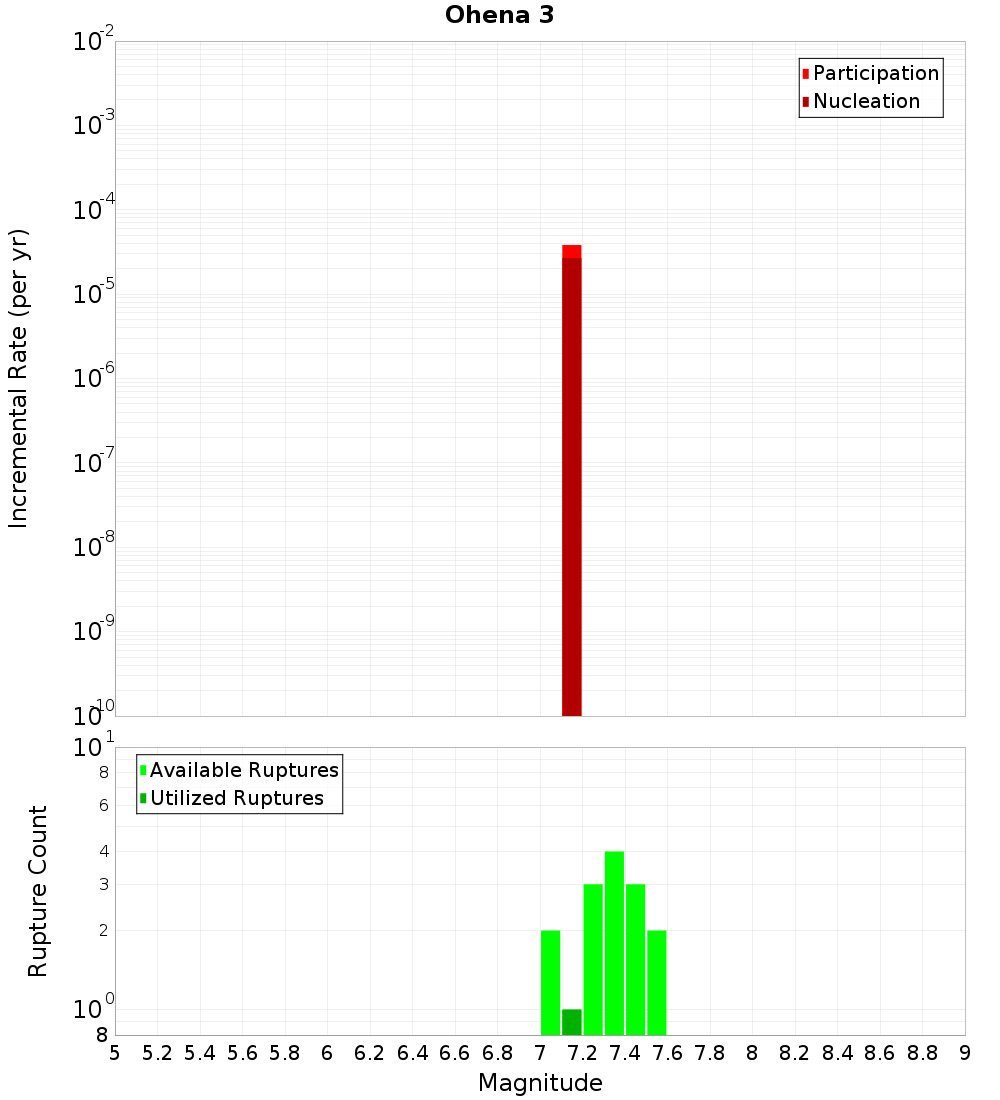 Ohena 3

Participation
Nucleation

Incremental Rate (per yr)

$10^{-2}$
$10^{-3}$
$10^{-4}$
$10^{-5}$
$10^{-6}$
$10^{-7}$
$10^{-8}$
$10^{-9}$
$10^{-10}$

Available Ruptures
Utilized Ruptures

Rupture Count

$10^{1}$
8
6
4
3
2
$10^{0}$
8

5 5.2 5.4 5.6 5.8 6 6.2 6.4 6.6 6.8 7 7.2 7.4 7.6 7.8 8 8.2 8.4 8.6 8.8 9

Magnitude